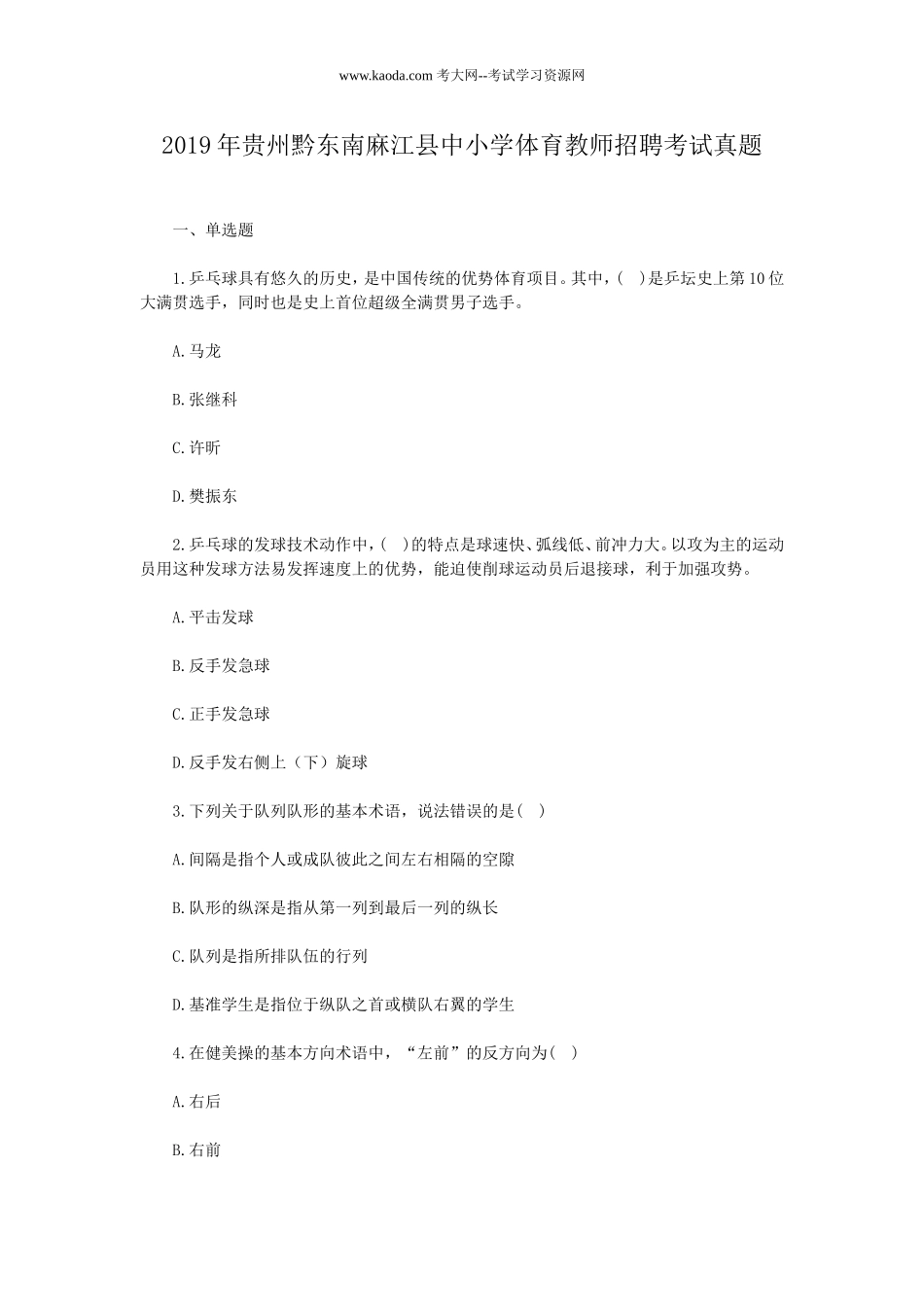 www.kaoda.com 考大网--考试学习资源网

2019年贵州黔东南麻江县中小学体育教师招聘考试真题

一、单选题

1.乒乓球具有悠久的历史，是中国传统的优势体育项目。其中，( )是乒坛史上第10位大满贯选手，同时也是史上首位超级全满贯男子选手。

A.马龙

B.张继科

C.许昕

D.樊振东

2.乒乓球的发球技术动作中，( )的特点是球速快、弧线低、前冲力大。以攻为主的运动员用这种发球方法易发挥速度上的优势，能迫使削球运动员后退接球，利于加强攻势。

A.平击发球

B.反手发急球

C.正手发急球

D.反手发右侧上（下）旋球

3.下列关于队列队形的基本术语，说法错误的是( )

A.间隔是指个人或成队彼此之间左右相隔的空隙

B.队形的纵深是指从第一列到最后一列的纵长

C.队列是指所排队伍的行列

D.基准学生是指位于纵队之首或横队右翼的学生

4.在健美操的基本方向术语中，“左前”的反方向为( )

A.右后

B.右前